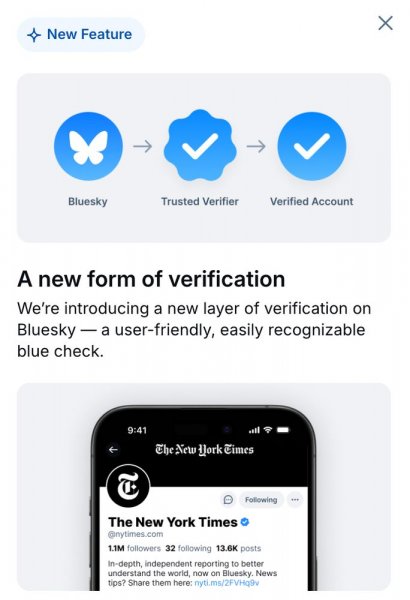 New Feature

Bluesky
Trusted Verifier
Verified Account

A new form of verification

We're introducing a new layer of verification on Bluesky — a user-friendly, easily recognizable blue check.

9:41

The New York Times

Following

The New York Times
@nytimes.com
1.1M followers 32 following 13.6K posts
In-depth, independent reporting to better understand the world, now on Bluesky. News tips? Share them here: nyti.ms/2FVHq9v